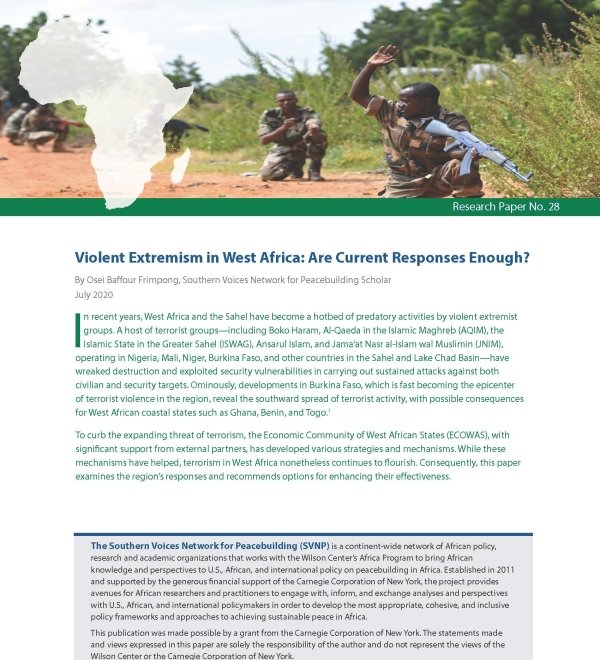 Research Paper No. 28

Violent Extremism in West Africa: Are Current Responses Enough?

By Osei Baffour Frimpong, Southern Voices Network for Peacebuilding Scholar
July 2020

In recent years, West Africa and the Sahel have become a hotbed of predatory activities by violent extremist groups. A host of terrorist groups—including Boko Haram, Al-Qaeda in the Islamic Maghreb (AQIM), the Islamic State in the Greater Sahel (ISWAG), Ansarul Islam, and Jama'at Nasr al-Islam wal Muslimin (JNIM), operating in Nigeria, Mali, Niger, Burkina Faso, and other countries in the Sahel and Lake Chad Basin—have wreaked destruction and exploited security vulnerabilities in carrying out sustained attacks against both civilian and security targets. Ominously, developments in Burkina Faso, which is fast becoming the epicenter of terrorist violence in the region, reveal the southward spread of terrorist activity, with possible consequences for West African coastal states such as Ghana, Benin, and Togo.$^1$

To curb the expanding threat of terrorism, the Economic Community of West African States (ECOWAS), with significant support from external partners, has developed various strategies and mechanisms. While these mechanisms have helped, terrorism in West Africa nonetheless continues to flourish. Consequently, this paper examines the region's responses and recommends options for enhancing their effectiveness.

The Southern Voices Network for Peacebuilding (SVNP) is a continent-wide network of African policy, research and academic organizations that works with the Wilson Center's Africa Program to bring African knowledge and perspectives to U.S., African, and international policy on peacebuilding in Africa. Established in 2011 and supported by the generous financial support of the Carnegie Corporation of New York, the project provides avenues for African researchers and practitioners to engage with, inform, and exchange analyses and perspectives with U.S., African, and international policymakers in order to develop the most appropriate, cohesive, and inclusive policy frameworks and approaches to achieving sustainable peace in Africa.

This publication was made possible by a grant from the Carnegie Corporation of New York. The statements made and views expressed in this paper are solely the responsibility of the author and do not represent the views of the Wilson Center or the Carnegie Corporation of New York.